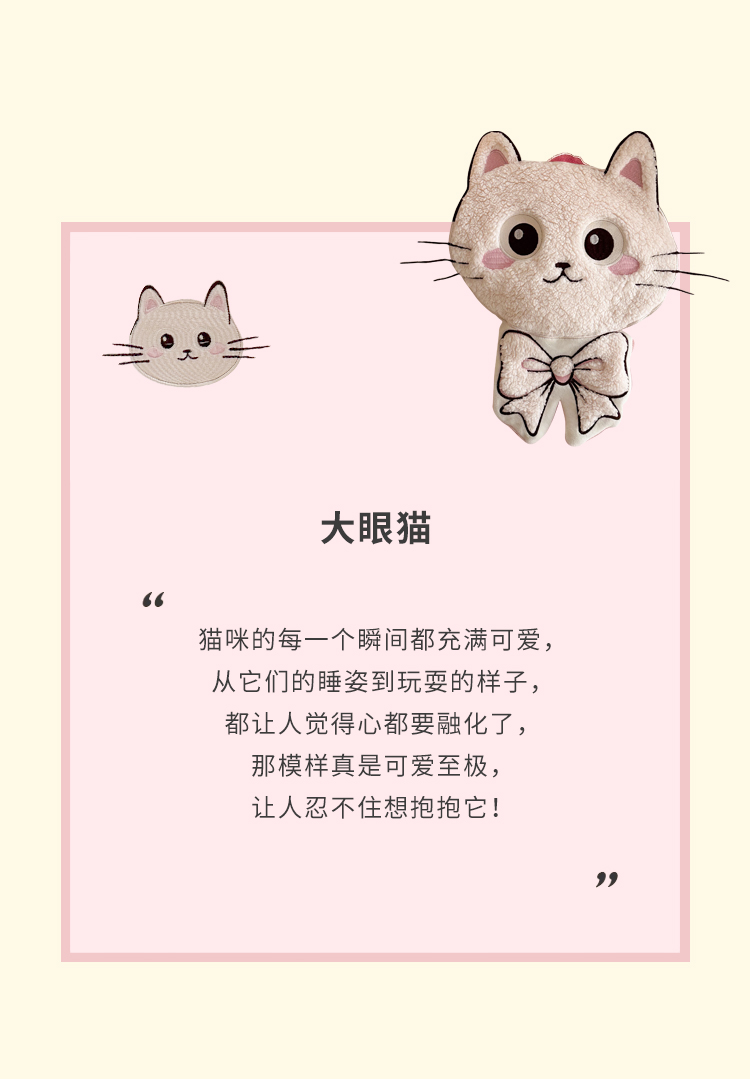 大眼猫

“

猫咪的每一个瞬间都充满可爱,
从它们的睡姿到玩耍的样子,
都让人觉得心都要融化了,
那模样真是可爱至极,
让人忍不住想抱抱它!

”